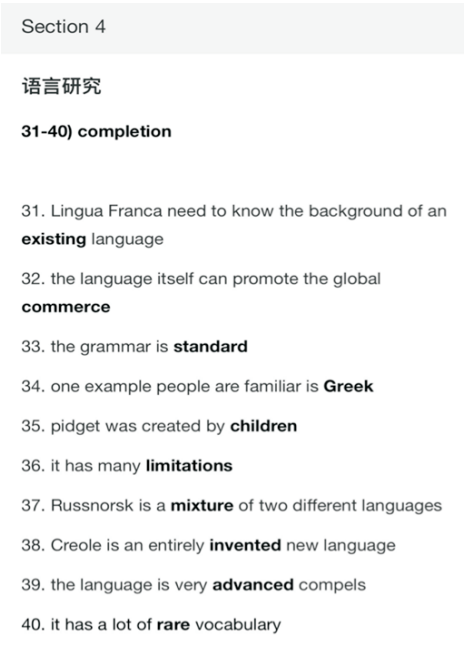 Section 4

语言研究

31-40) completion

31. Lingua Franca need to know the background of an existing language

32. the language itself can promote the global commerce

33. the grammar is standard

34. one example people are familiar is Greek

35. pidget was created by children

36. it has many limitations

37. Russnorsk is a mixture of two different languages

38. Creole is an entirely invented new language

39. the language is very advanced compels

40. it has a lot of rare vocabulary